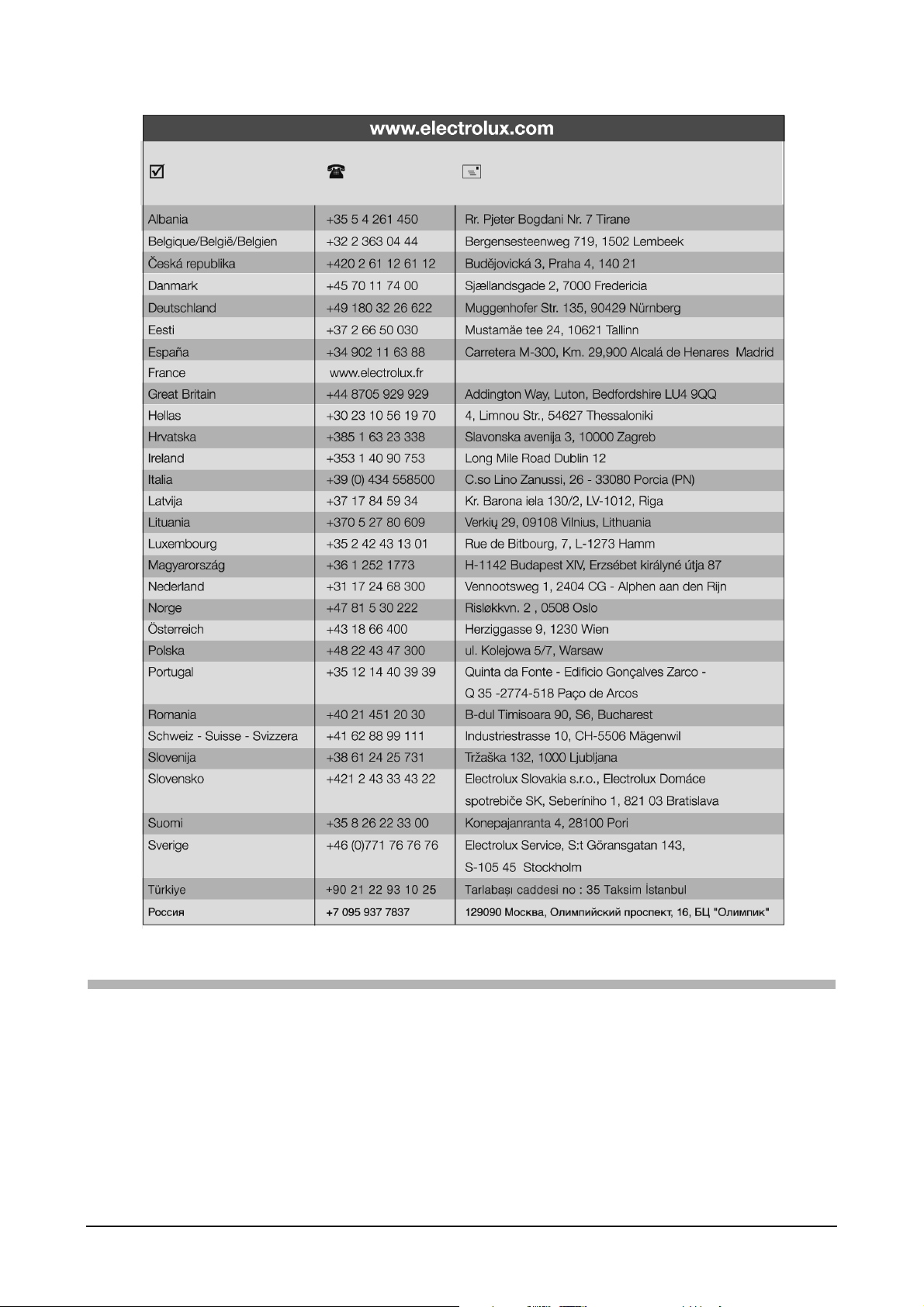 www.electrolux.com

| | | |
|---|---|---|
| Albania | +35 5 4 261 450 | Rr. Pjeter Bogdani Nr. 7 Tirane |
| Belgique/België/Belgien | +32 2 363 04 44 | Bergensesteenweg 719, 1502 Lembeek |
| Česká republika | +420 2 61 12 61 12 | Budějovická 3, Praha 4, 140 21 |
| Danmark | +45 70 11 74 00 | Sjællandsgade 2, 7000 Fredericia |
| Deutschland | +49 180 32 26 622 | Muggenhofer Str. 135, 90429 Nürnberg |
| Eesti | +37 2 66 50 030 | Mustamäe tee 24, 10621 Tallinn |
| España | +34 902 11 63 88 | Carretera M-300, Km. 29,900 Alcalá de Henares Madrid |
| France | www.electrolux.fr | |
| Great Britain | +44 8705 929 929 | Addington Way, Luton, Bedfordshire LU4 9QQ |
| Hellas | +30 23 10 56 19 70 | 4, Limnou Str., 54627 Thessaloniki |
| Hrvatska | +385 1 63 23 338 | Slavonska avenija 3, 10000 Zagreb |
| Ireland | +353 1 40 90 753 | Long Mile Road Dublin 12 |
| Italia | +39 (0) 434 558500 | C.so Lino Zanussi, 26 - 33080 Porcia (PN) |
| Latvija | +37 17 84 59 34 | Kr. Barona iela 130/2, LV-1012, Riga |
| Lituania | +370 5 27 80 609 | Verkių 29, 09108 Vilnius, Lithuania |
| Luxembourg | +35 2 42 43 13 01 | Rue de Bitbourg, 7, L-1273 Hamm |
| Magyarország | +36 1 252 1773 | H-1142 Budapest XIV, Erzsébet királyné útja 87 |
| Nederland | +31 17 24 68 300 | Vennootsweg 1, 2404 CG - Alphen aan den Rijn |
| Norge | +47 81 5 30 222 | Risløkkvn. 2 , 0508 Oslo |
| Österreich | +43 18 66 400 | Herziggasse 9, 1230 Wien |
| Polska | +48 22 43 47 300 | ul. Kolejowa 5/7, Warsaw |
| Portugal | +35 12 14 40 39 39 | Quinta da Fonte - Edificio Gonçalves Zarco - Q 35 -2774-518 Paço de Arcos |
| Romania | +40 21 451 20 30 | B-dul Timisoara 90, S6, Bucharest |
| Schweiz - Suisse - Svizzera | +41 62 88 99 111 | Industriestrasse 10, CH-5506 Mägenwil |
| Slovenija | +38 61 24 25 731 | Tržaška 132, 1000 Ljubljana |
| Slovensko | +421 2 43 33 43 22 | Electrolux Slovakia s.r.o., Electrolux Domáce spotrebiče SK, Seberíniho 1, 821 03 Bratislava |
| Suomi | +35 8 26 22 33 00 | Konepajanranta 4, 28100 Pori |
| Sverige | +46 (0)771 76 76 76 | Electrolux Service, S:t Göransgatan 143, S-105 45 Stockholm |
| Türkiye | +90 21 22 93 10 25 | Tarlabaşı caddesi no : 35 Taksim İstanbul |
| Россия | +7 095 937 7837 | 129090 Москва, Олимпийский проспект, 16, БЦ "Олимпик" |